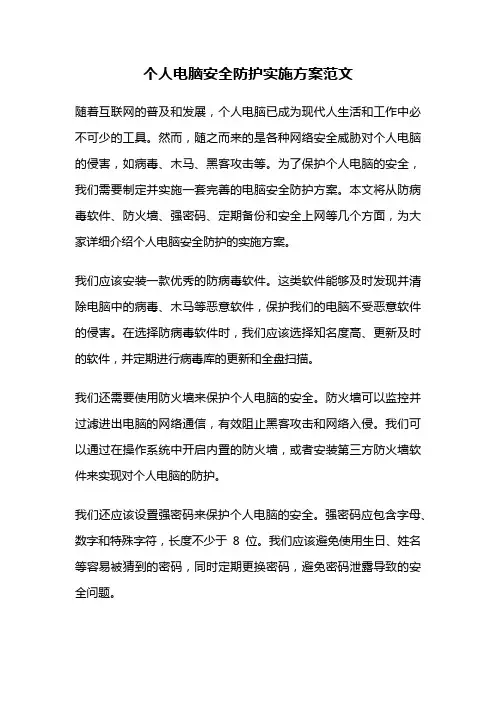 个人电脑安全防护实施方案范文

随着互联网的普及和发展，个人电脑已成为现代人生活和工作中必不可少的工具。然而，随之而来的是各种网络安全威胁对个人电脑的侵害，如病毒、木马、黑客攻击等。为了保护个人电脑的安全，我们需要制定并实施一套完善的电脑安全防护方案。本文将从防病毒软件、防火墙、强密码、定期备份和安全上网等几个方面，为大家详细介绍个人电脑安全防护的实施方案。

我们应该安装一款优秀的防病毒软件。这类软件能够及时发现并清除电脑中的病毒、木马等恶意软件，保护我们的电脑不受恶意软件的侵害。在选择防病毒软件时，我们应该选择知名度高、更新及时的软件，并定期进行病毒库的更新和全盘扫描。

我们还需要使用防火墙来保护个人电脑的安全。防火墙可以监控并过滤进出电脑的网络通信，有效阻止黑客攻击和网络入侵。我们可以通过在操作系统中开启内置的防火墙，或者安装第三方防火墙软件来实现对个人电脑的防护。

我们还应该设置强密码来保护个人电脑的安全。强密码应包含字母、数字和特殊字符，长度不少于 8 位。我们应该避免使用生日、姓名等容易被猜到的密码，同时定期更换密码，避免密码泄露导致的安全问题。